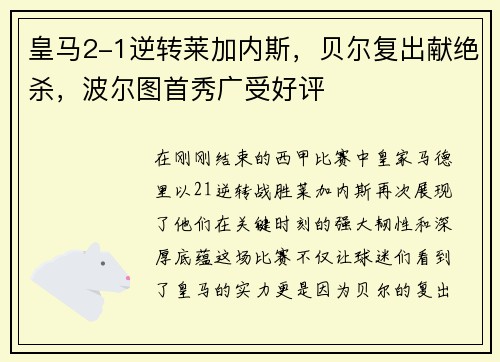 皇马2-1逆转莱加内斯，贝尔复出献绝杀，波尔图首秀广受好评

在刚刚结束的西甲比赛中皇家马德里以21逆转战胜莱加内斯再次展现了他们在关键时刻的强大韧性和深厚底蕴这场比赛不仅让球迷们看到了皇马的实力更是因为贝尔的复出